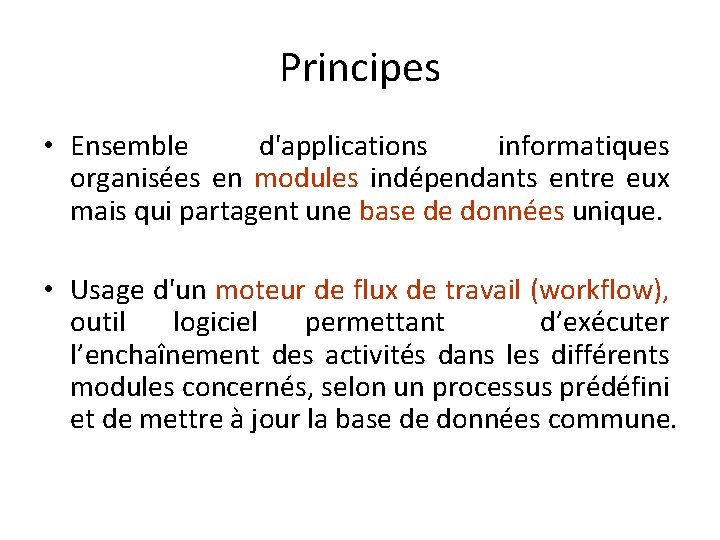 Principes

• Ensemble d'applications informatiques organisées en modules indépendants entre eux mais qui partagent une base de données unique.

• Usage d'un moteur de flux de travail (workflow), outil logiciel permettant d’exécuter l’enchaînement des activités dans les différents modules concernés, selon un processus prédéfini et de mettre à jour la base de données commune.